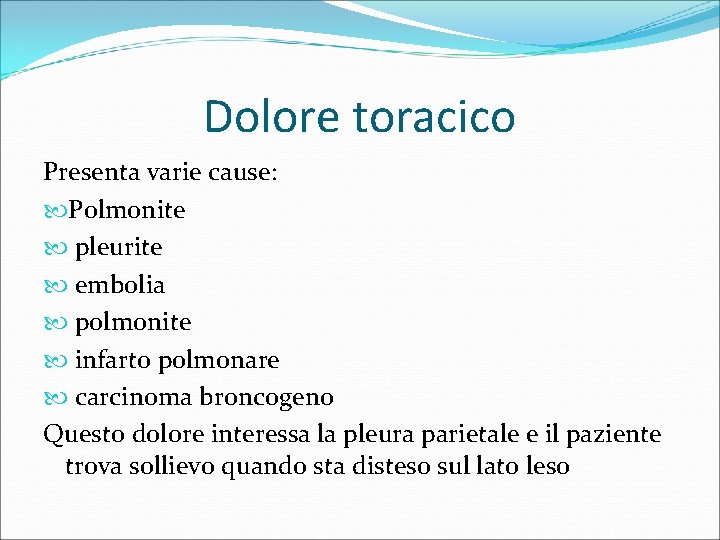 Dolore toracico

Presenta varie cause:
Polmonite
pleurite
embolia
polmonite
infarto polmonare
carcinoma broncogeno
Questo dolore interessa la pleura parietale e il paziente trova sollievo quando sta disteso sul lato leso